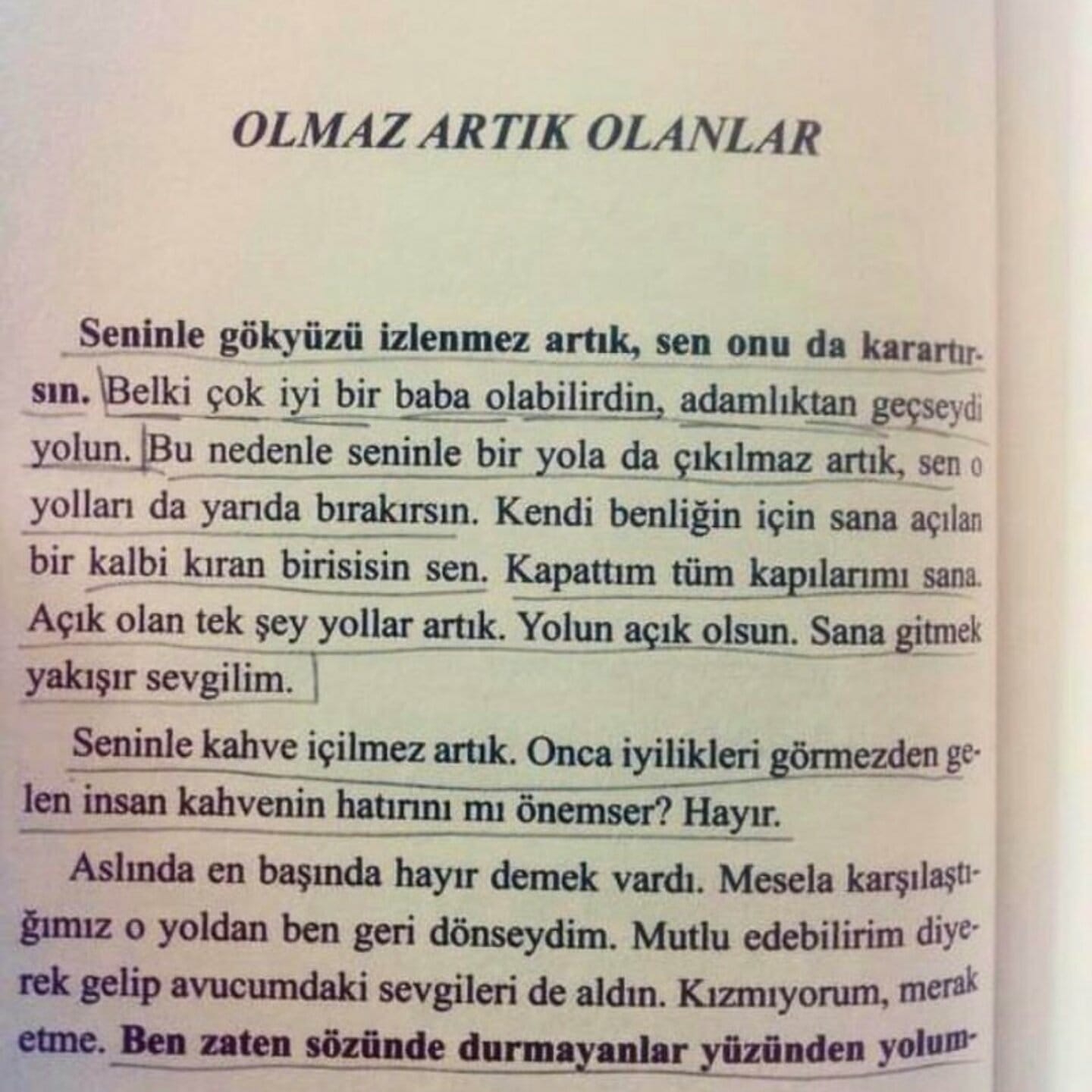 OLMAZ ARTIK OLANLAR

Seninle gökyüzü izlenmez artık, sen onu da karartırsın. Belki çok iyi bir baba olabilirdin, adamlıktan geçseydi yolun. Bu nedenle seninle bir yola da çıkılmaz artık, sen o yolları da yarıda bırakırsın. Kendi benliğin için sana açılan bir kalbi kıran birisisin sen. Kapattım tüm kapılarımı sana. Açık olan tek şey yollar artık. Yolun açık olsun. Sana gitmek yakışır sevgilim.

Seninle kahve içilmez artık. Onca iyilikleri görmezden gelen insan kahvenin hatırını mı önemser? Hayır.

Aslında en başında hayır demek vardı. Mesela karşılaştığımız o yoldan ben geri dönseydim. Mutlu edebilirim diyerek gelip avucumdaki sevgileri de aldın. Kızmıyorum, merak etme. Ben zaten sözünde durmayanlar yüzünden yolum-